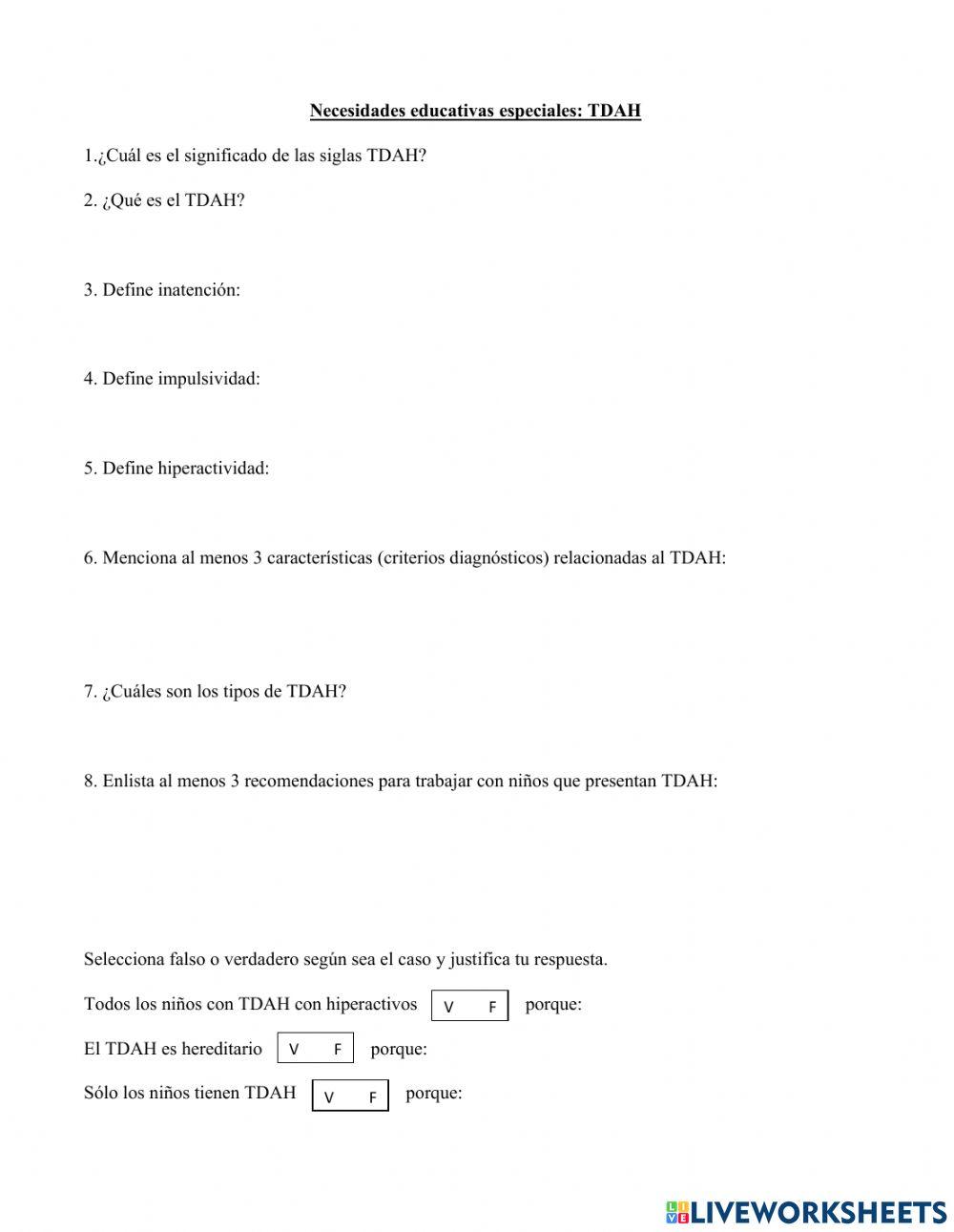 Necesidades educativas especiales: TDAH

1.¿Cuál es el significado de las siglas TDAH?

2. ¿Qué es el TDAH?

3. Define inatención:

4. Define impulsividad:

5. Define hiperactividad:

6. Menciona al menos 3 características (criterios diagnósticos) relacionadas al TDAH:

7. ¿Cuáles son los tipos de TDAH?

8. Enlista al menos 3 recomendaciones para trabajar con niños que presentan TDAH:

Selecciona falso o verdadero según sea el caso y justifica tu respuesta.

Todos los niños con TDAH con hiperactivos V F porque:

El TDAH es hereditario V F porque:

Sólo los niños tienen TDAH V F porque:

LIVEWORKSHEETS